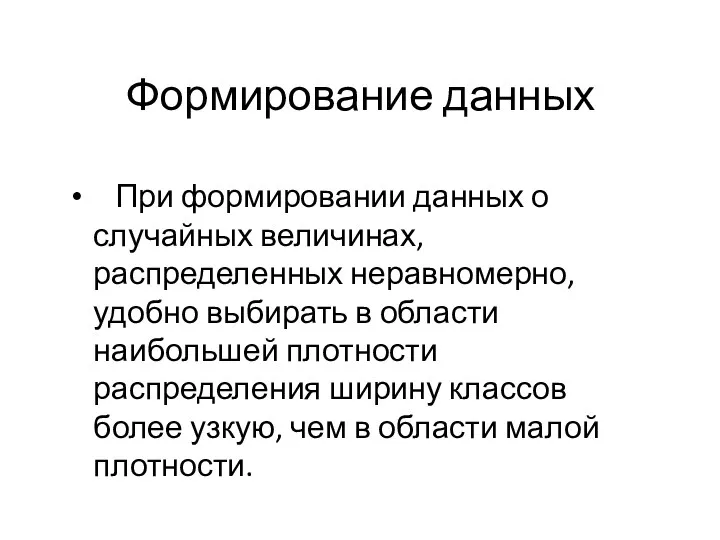 Формирование данных

• При формировании данных о случайных величинах, распределенных неравномерно, удобно выбирать в области наибольшей плотности распределения ширину классов более узкую, чем в области малой плотности.